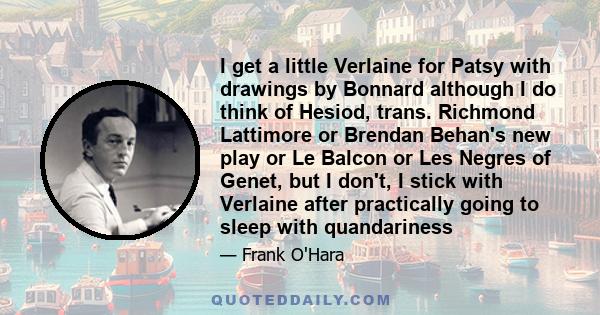 I get a little Verlaine for Patsy with drawings by Bonnard although I do think of Hesiod, trans. Richmond Lattimore or Brendan Behan's new play or Le Balcon or Les Negres of Genet, but I don't, I stick with Verlaine after practically going to sleep with quandariness

— Frank O'Hara

QUOTEDDAILY.COM